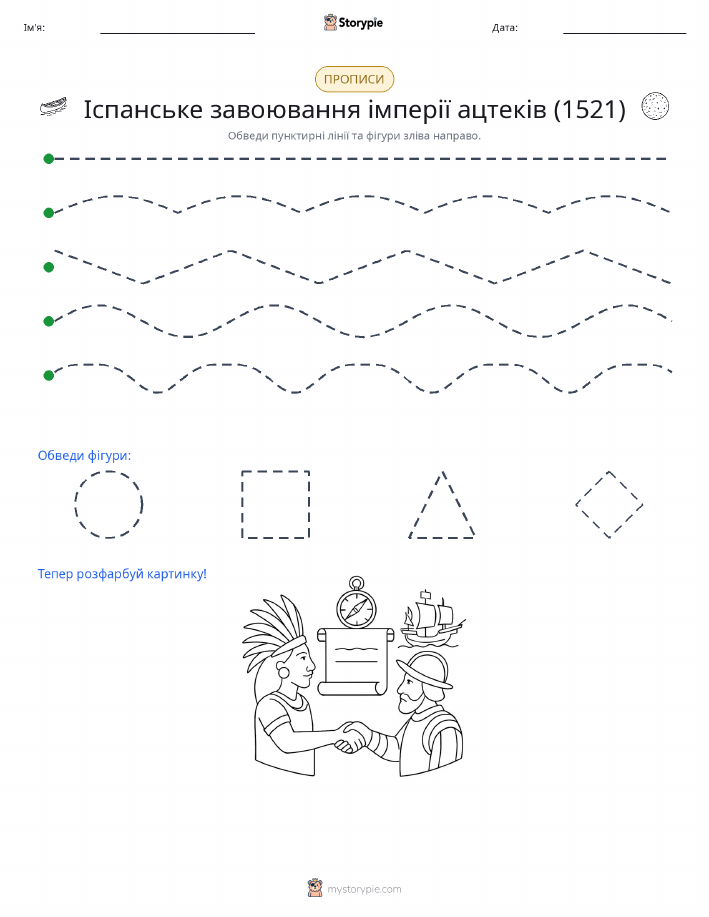 Ім'я:

Storypie

Дата:

ПРОПИСИ

Іспанське завоювання імперії ацтеків (1521)

Обведи пунктирні лінії та фігури зліва направо.

Обведи фігури:

Тепер розфарбуй картинку!

mystorypie.com